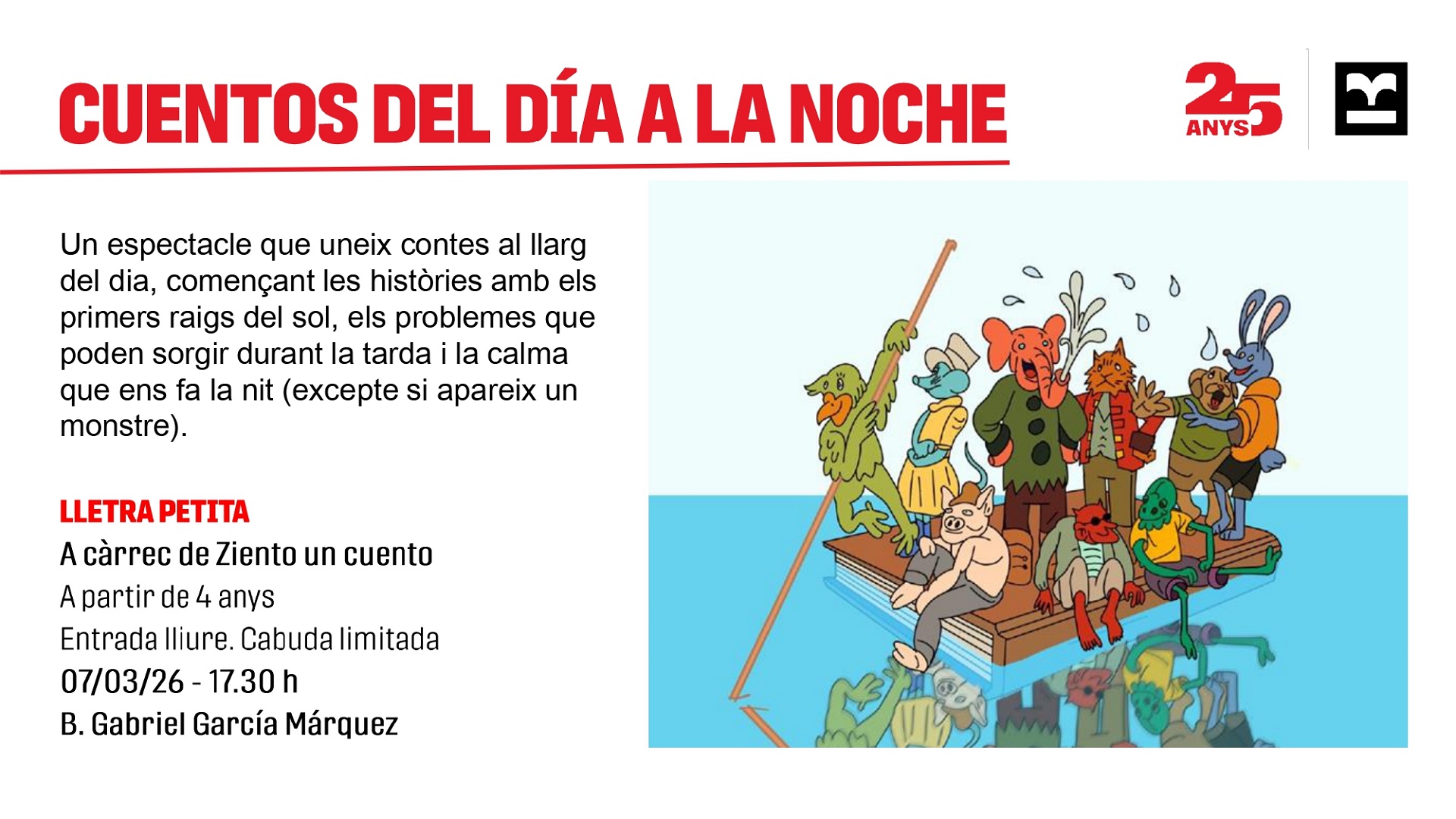 CUENTOS DEL DÍA A LA NOCHE

25 ANYS

Un espectacle que uneix contes al llarg del dia, començant les històries amb els primers raigs del sol, els problemes que poden sorgir durant la tarda i la calma que ens fa la nit (excepte si apareix un monstre).

LLETRA PETITA
A càrrec de Ziento un cuento
A partir de 4 anys
Entrada lliure. Cabuda limitada
07/03/26 - 17.30 h
B. Gabriel García Márquez